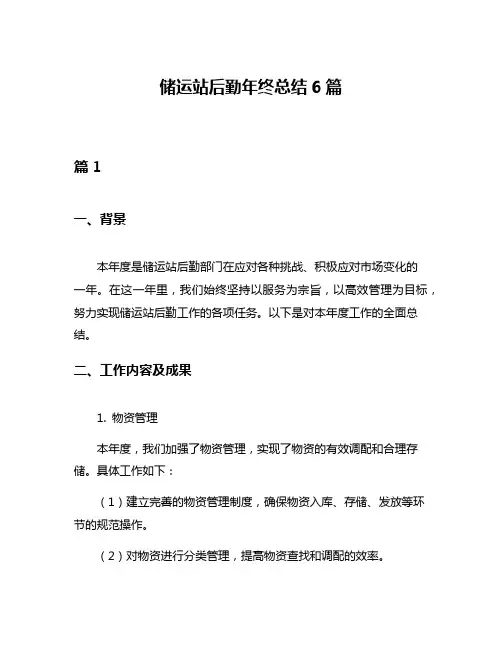 储运站后勤年终总结 6 篇

篇 1

一、背景

本年度是储运站后勤部门在应对各种挑战、积极应对市场变化的一年。在这一年里，我们始终坚持以服务为宗旨，以高效管理为目标，努力实现储运站后勤工作的各项任务。以下是对本年度工作的全面总结。

二、工作内容及成果

1. 物资管理

本年度，我们加强了物资管理，实现了物资的有效调配和合理存储。具体工作如下：

（1）建立完善的物资管理制度，确保物资入库、存储、发放等环节的规范操作。

（2）对物资进行分类管理，提高物资查找和调配的效率。